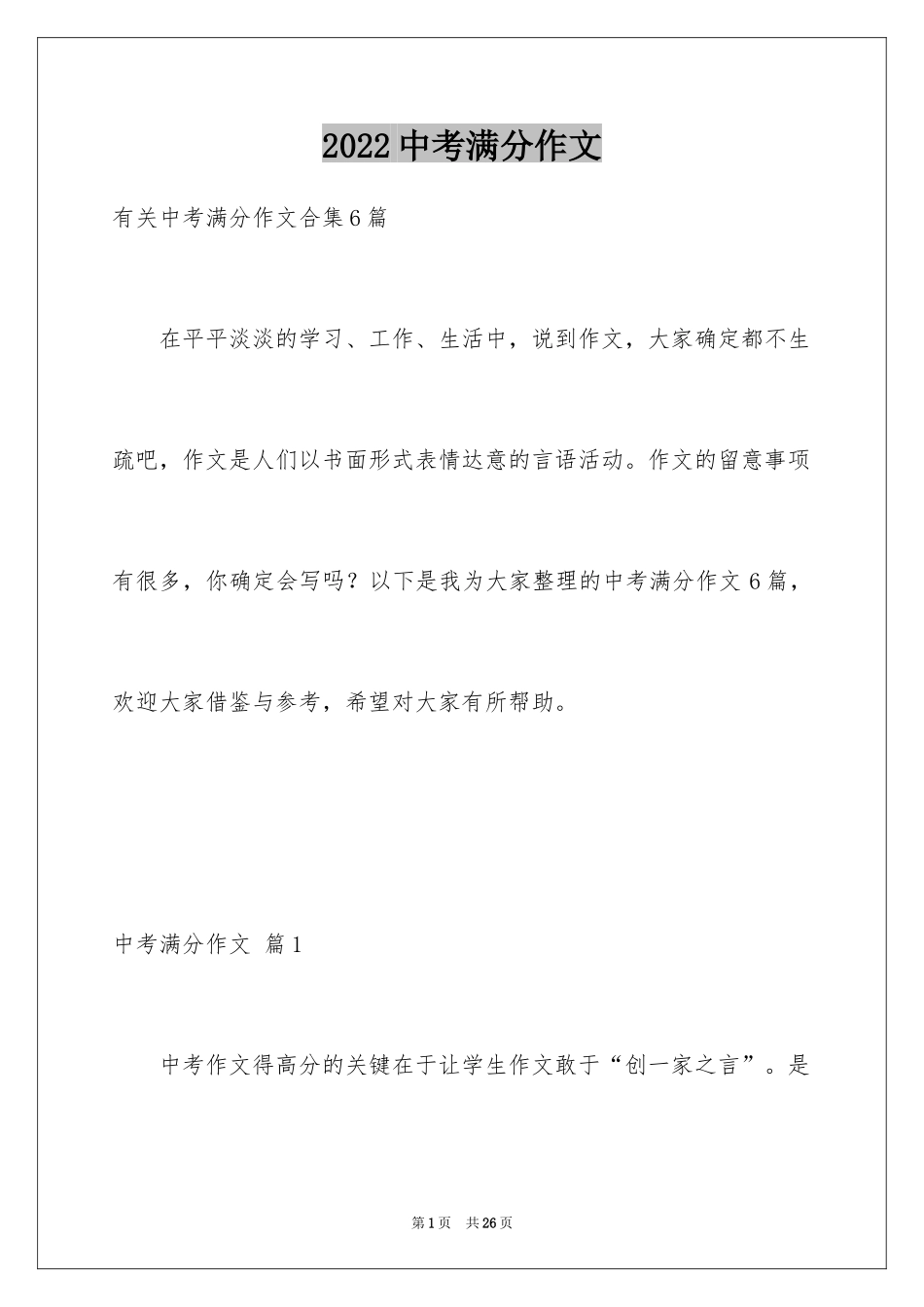 2022中考满分作文

有关中考满分作文合集6篇

在平平淡淡的学习、工作、生活中，说到作文，大家确定都不生疏吧，作文是人们以书面形式表情达意的言语活动。作文的留意事项有很多，你确定会写吗？以下是我为大家整理的中考满分作文6篇，欢迎大家借鉴与参考，希望对大家有所帮助。

中考满分作文 篇1

中考作文得高分的关键在于让学生作文敢于“创一家之言”。是

第1页 共26页